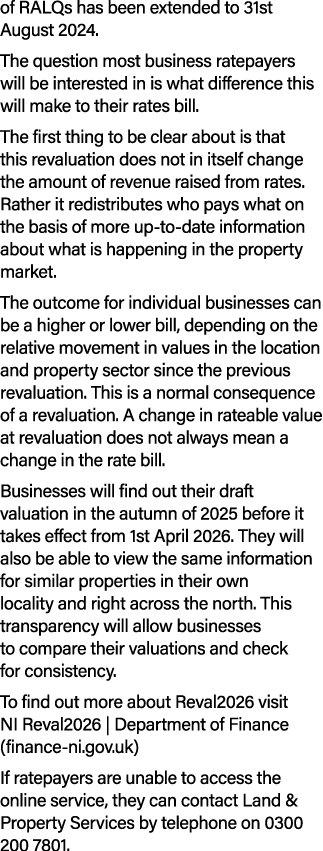 of RALQs has been extended to 31st August 2024.

The question most business ratepayers will be interested in is what difference this will make to their rates bill.

The first thing to be clear about is that this revaluation does not in itself change the amount of revenue raised from rates. Rather it redistributes who pays what on the basis of more up-to-date information about what is happening in the property market.

The outcome for individual businesses can be a higher or lower bill, depending on the relative movement in values in the location and property sector since the previous revaluation. This is a normal consequence of a revaluation. A change in rateable value at revaluation does not always mean a change in the rate bill.

Businesses will find out their draft valuation in the autumn of 2025 before it takes effect from 1st April 2026. They will also be able to view the same information for similar properties in their own locality and right across the north. This transparency will allow businesses to compare their valuations and check for consistency.

To find out more about Reval2026 visit NI Reval2026 | Department of Finance (finance-ni.gov.uk)

If ratepayers are unable to access the online service, they can contact Land & Property Services by telephone on 0300 200 7801.